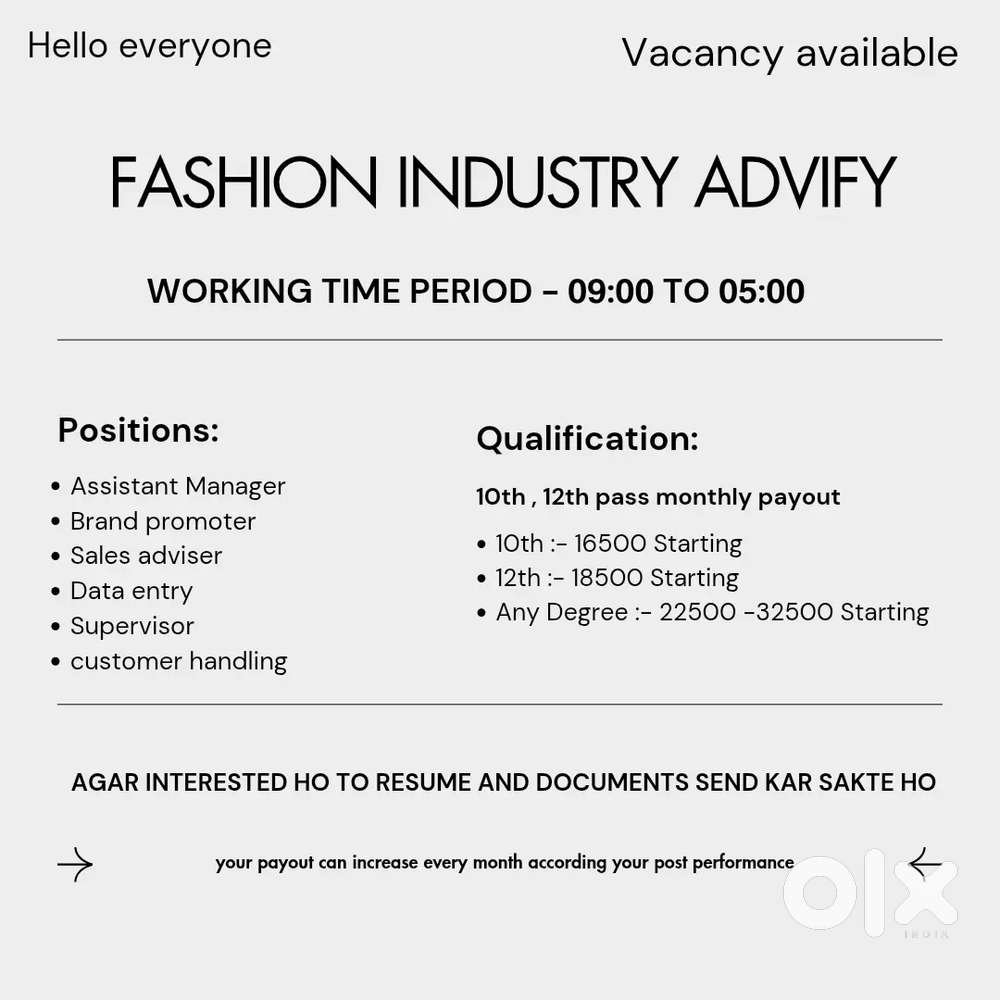 Hello everyone

Vacancy available

FASHION INDUSTRY ADVIFY

WORKING TIME PERIOD - 09:00 TO 05:00

Positions:

• Assistant Manager
• Brand promoter
• Sales adviser
• Data entry
• Supervisor
• customer handling

Qualification:

10th , 12th pass monthly payout

• 10th :- 16500 Starting
• 12th :- 18500 Starting
• Any Degree :- 22500 -32500 Starting

AGAR INTERESTED HO TO RESUME AND DOCUMENTS SEND KAR SAKTE HO

→ your payout can increase every month according your post performance ←

OLX
INDIA